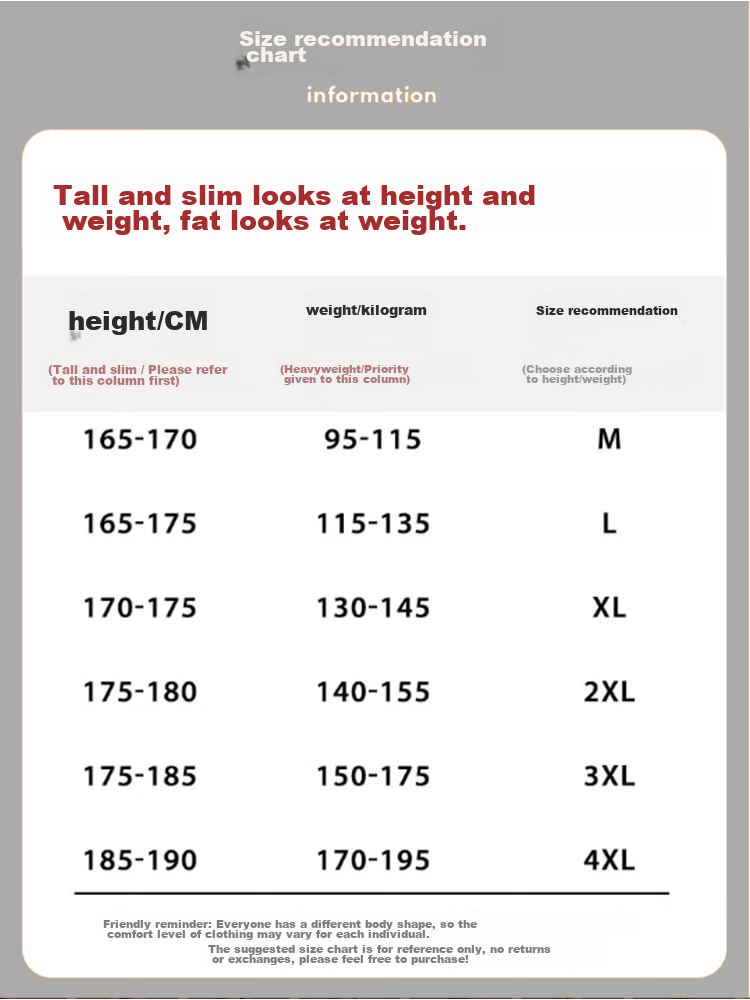 Size recommendation chart

information

Tall and slim looks at height and weight, fat looks at weight.

| height/CM (Tall and slim / Please refer to this column first) | weight/kilogram (Heavyweight/Priority given to this column) | Size recommendation (Choose according to height/weight) |
|---|---|---|
| 165-170 | 95-115 | M |
| 165-175 | 115-135 | L |
| 170-175 | 130-145 | XL |
| 175-180 | 140-155 | 2XL |
| 175-185 | 150-175 | 3XL |
| 185-190 | 170-195 | 4XL |

Friendly reminder: Everyone has a different body shape, so the comfort level of clothing may vary for each individual.
The suggested size chart is for reference only, no returns or exchanges, please feel free to purchase!